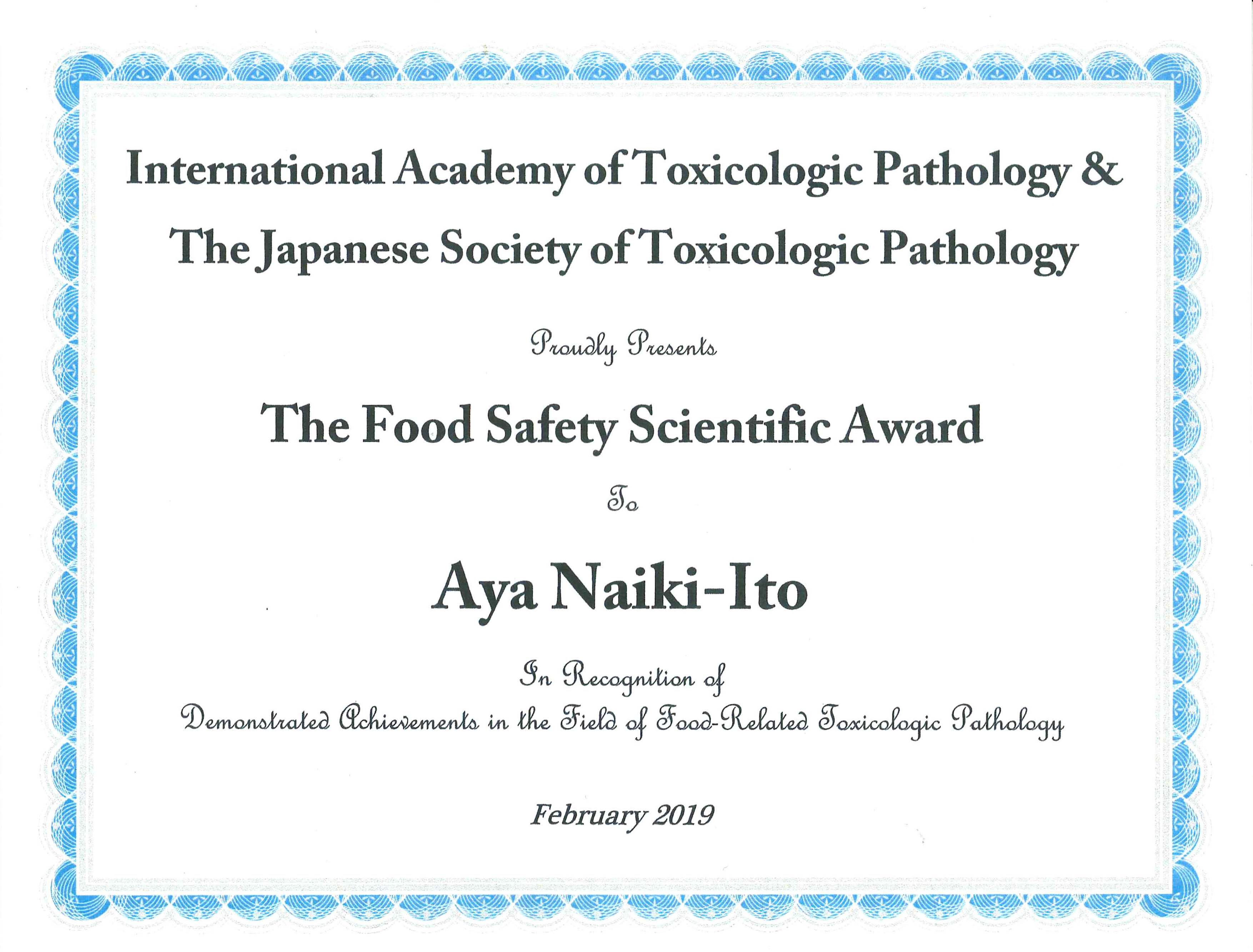 International Academy of Toxicologic Pathology &
The Japanese Society of Toxicologic Pathology

Proudly Presents

The Food Safety Scientific Award

To

Aya Naiki-Ito

In Recognition of
Demonstrated Achievements in the Field of Food-Related Toxicologic Pathology

February 2019